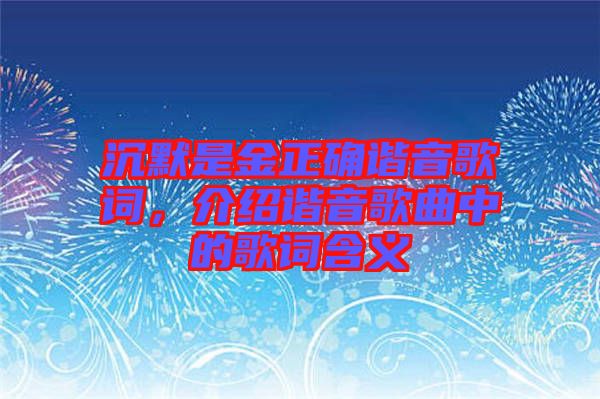 沉默是金正确谐音歌词，介绍谐音歌曲中的歌词含义